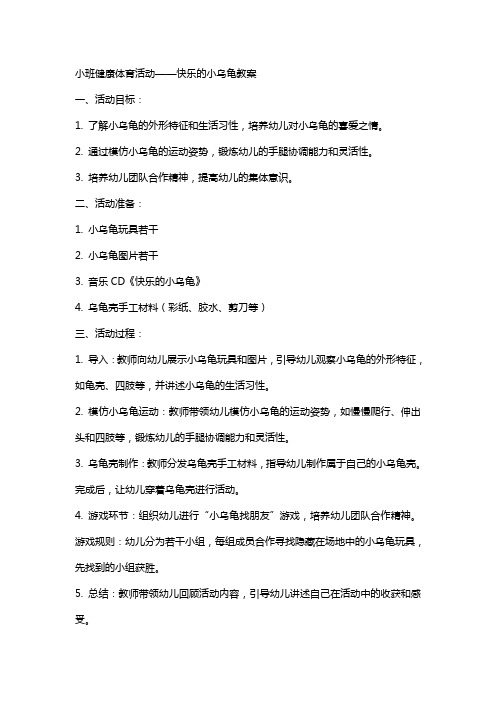 小班健康体育活动——快乐的小乌龟教案

一、活动目标：

1. 了解小乌龟的外形特征和生活习性，培养幼儿对小乌龟的喜爱之情。

2. 通过模仿小乌龟的运动姿势，锻炼幼儿的手腿协调能力和灵活性。

3. 培养幼儿团队合作精神，提高幼儿的集体意识。

二、活动准备：

1. 小乌龟玩具若干

2. 小乌龟图片若干

3. 音乐 CD《快乐的小乌龟》

4. 乌龟壳手工材料（彩纸、胶水、剪刀等）

三、活动过程：

1. 导入：教师向幼儿展示小乌龟玩具和图片，引导幼儿观察小乌龟的外形特征，如龟壳、四肢等，并讲述小乌龟的生活习性。

2. 模仿小乌龟运动：教师带领幼儿模仿小乌龟的运动姿势，如慢慢爬行、伸出头和四肢等，锻炼幼儿的手腿协调能力和灵活性。

3. 乌龟壳制作：教师分发乌龟壳手工材料，指导幼儿制作属于自己的小乌龟壳。完成后，让幼儿穿着乌龟壳进行活动。

4. 游戏环节：组织幼儿进行“小乌龟找朋友”游戏，培养幼儿团队合作精神。游戏规则：幼儿分为若干小组，每组成员合作寻找隐藏在场地中的小乌龟玩具，先找到的小组获胜。

5. 总结：教师带领幼儿回顾活动内容，引导幼儿讲述自己在活动中的收获和感受。